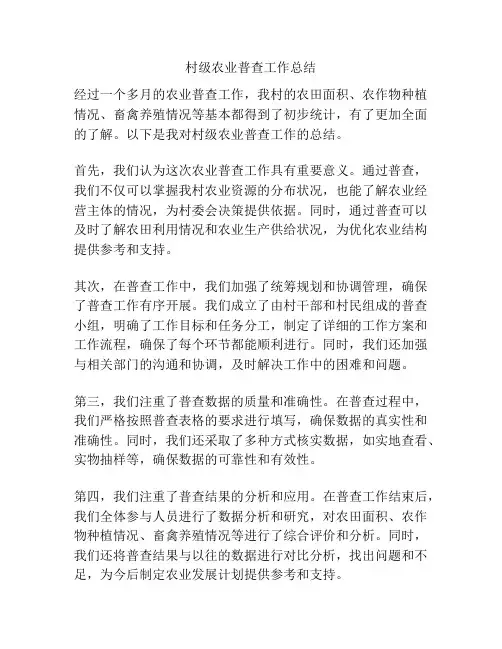 村级农业普查工作总结

经过一个多月的农业普查工作，我村的农田面积、农作物种植情况、畜禽养殖情况等基本都得到了初步统计，有了更加全面的了解。以下是我对村级农业普查工作的总结。

首先，我们认为这次农业普查工作具有重要意义。通过普查，我们不仅可以掌握我村农业资源的分布状况，也能了解农业经营主体的情况，为村委会决策提供依据。同时，通过普查可以及时了解农田利用情况和农业生产供给状况，为优化农业结构提供参考和支持。

其次，在普查工作中，我们加强了统筹规划和协调管理，确保了普查工作有序开展。我们成立了由村干部和村民组成的普查小组，明确了工作目标和任务分工，制定了详细的工作方案和工作流程，确保了每个环节都能顺利进行。同时，我们还加强与相关部门的沟通和协调，及时解决工作中的困难和问题。

第三，我们注重了普查数据的质量和准确性。在普查过程中，我们严格按照普查表格的要求进行填写，确保数据的真实性和准确性。同时，我们还采取了多种方式核实数据，如实地查看、实物抽样等，确保数据的可靠性和有效性。

第四，我们注重了普查结果的分析和应用。在普查工作结束后，我们全体参与人员进行了数据分析和研究，对农田面积、农作物种植情况、畜禽养殖情况等进行了综合评价和分析。同时，我们还将普查结果与以往的数据进行对比分析，找出问题和不足，为今后制定农业发展计划提供参考和支持。